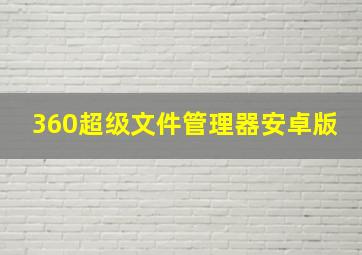 360超级文件管理器安卓版